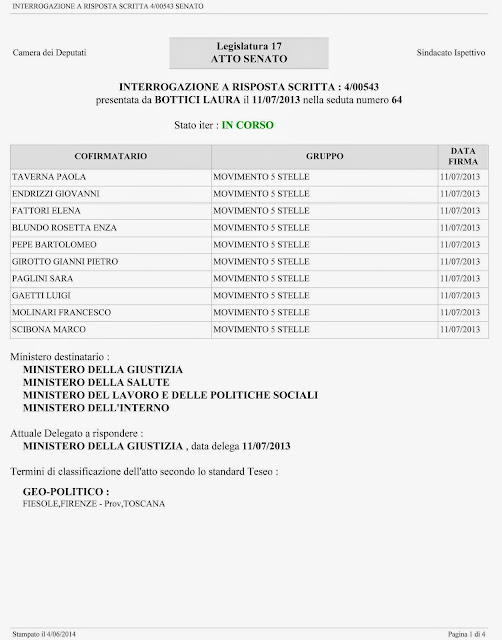 INTERROGAZIONE A RISPOSTA SCRITTA 4/00543 SENATO

Camera dei Deputati

Legislatura 17
ATTO SENATO

Sindacato Ispettivo

INTERROGAZIONE A RISPOSTA SCRITTA : 4/00543
presentata da BOTTICI LAURA il 11/07/2013 nella seduta numero 64

Stato iter : IN CORSO

| COFIRMATARIO | GRUPPO | DATA FIRMA |
|---|---|---|
| TAVERNA PAOLA | MOVIMENTO 5 STELLE | 11/07/2013 |
| ENDRIZZI GIOVANNI | MOVIMENTO 5 STELLE | 11/07/2013 |
| FATTORI ELENA | MOVIMENTO 5 STELLE | 11/07/2013 |
| BLUNDO ROSETTA ENZA | MOVIMENTO 5 STELLE | 11/07/2013 |
| PEPE BARTOLOMEO | MOVIMENTO 5 STELLE | 11/07/2013 |
| GIROTTO GIANNI PIETRO | MOVIMENTO 5 STELLE | 11/07/2013 |
| PAGLINI SARA | MOVIMENTO 5 STELLE | 11/07/2013 |
| GAETTI LUIGI | MOVIMENTO 5 STELLE | 11/07/2013 |
| MOLINARI FRANCESCO | MOVIMENTO 5 STELLE | 11/07/2013 |
| SCIBONA MARCO | MOVIMENTO 5 STELLE | 11/07/2013 |

Ministero destinatario :
MINISTERO DELLA GIUSTIZIA
MINISTERO DELLA SALUTE
MINISTERO DEL LAVORO E DELLE POLITICHE SOCIALI
MINISTERO DELL'INTERNO

Attuale Delegato a rispondere :
MINISTERO DELLA GIUSTIZIA , data delega 11/07/2013

Termini di classificazione dell'atto secondo lo standard Teseo :

GEO-POLITICO :
FIESOLE,FIRENZE - Prov,TOSCANA

Stampato il 4/06/2014

Pagina 1 di 4